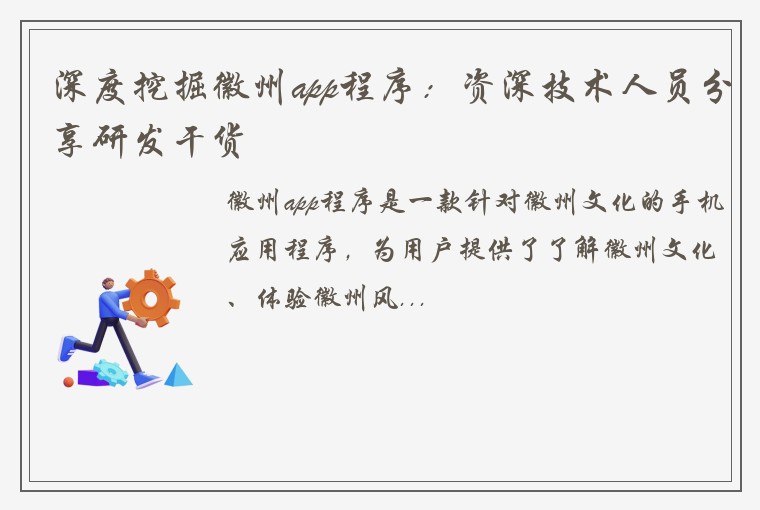 深度挖掘徽州app程序：资深技术人员分享研发干货

徽州app程序是一款针对徽州文化的手机应用程序，为用户提供了了解徽州文化、体验徽州风...